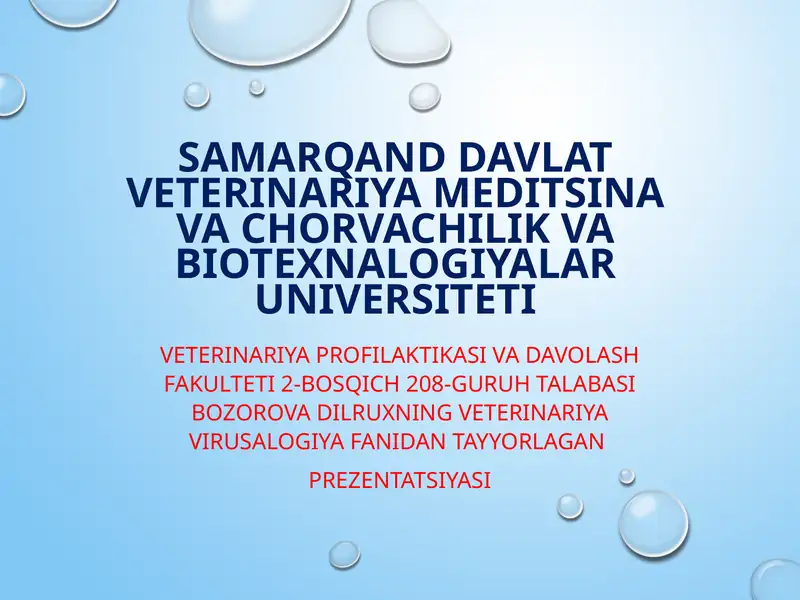 SAMARQAND DAVLAT VETERINARIYA MEDITSINA VA CHORVACHILIK VA BIOTEXNALOGIYALAR UNIVERSITETI

VETERINARIYA PROFILAKTIKASI VA DAVOLASH FAKULTETI 2-BOSQICH 208-GURUH TALABASI BOZOROVA DILRUXNING VETERINARIYA VIRUSALOGIYA FANIDAN TAYYORLAGAN

PREZENTATSIYASI